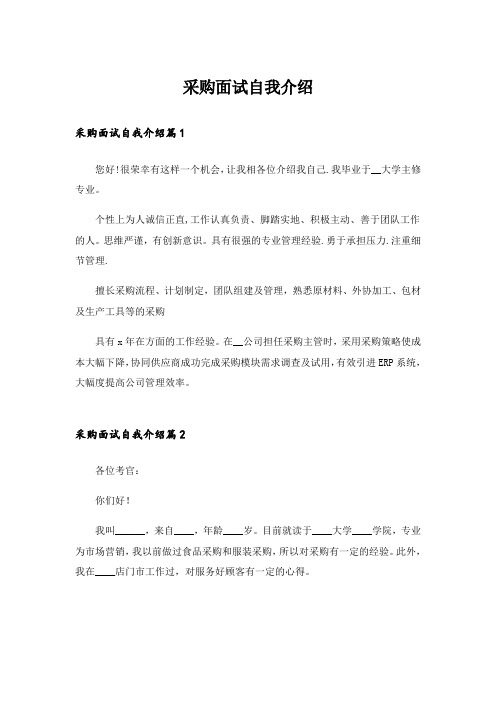 采购面试自我介绍

采购面试自我介绍篇1

您好!很荣幸有这样一个机会,让我相各位介绍我自己.我毕业于__大学主修专业。

个性上为人诚信正直,工作认真负责、脚踏实地、积极主动、善于团队工作的人。思维严谨，有创新意识。具有很强的专业管理经验.勇于承担压力.注重细节管理.

擅长采购流程、计划制定，团队组建及管理，熟悉原材料、外协加工、包材及生产工具等的采购

具有x年在方面的工作经验。在__公司担任采购主管时，采用采购策略使成本大幅下降，协同供应商成功完成采购模块需求调查及试用，有效引进ERP系统，大幅度提高公司管理效率。

采购面试自我介绍篇2

各位考官:

你们好!

我叫______，来自____，年龄____岁。目前就读于____大学____学院，专业为市场营销，我以前做过食品采购和服装采购，所以对采购有一定的经验。此外，我在____店门市工作过，对服务好顾客有一定的心得。